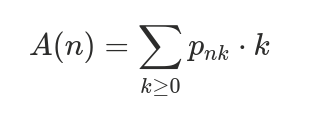 $A(n) = \sum_{k \geq 0} p_{nk} \cdot k$